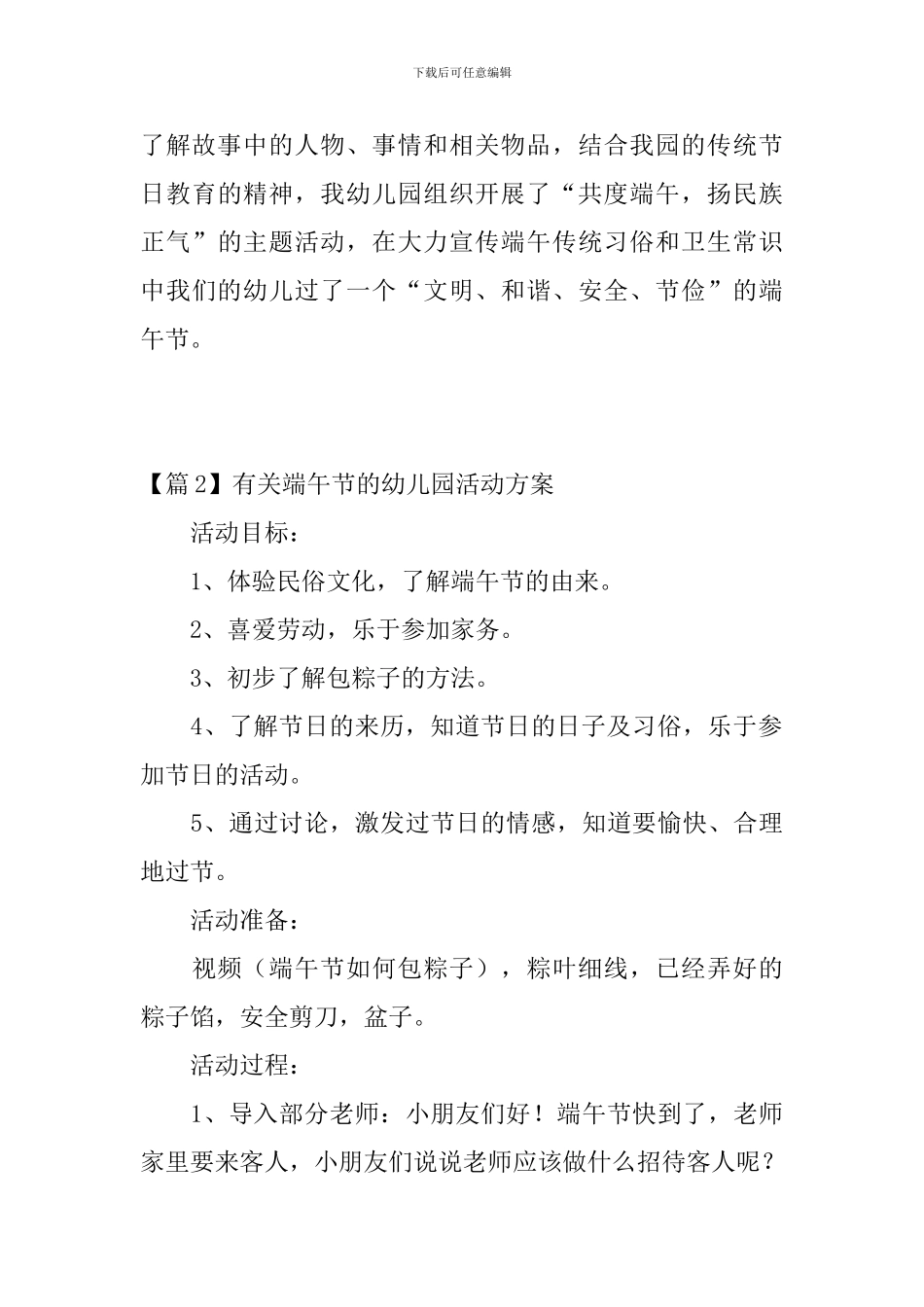 下载后可任意编辑

了解故事中的人物、事情和相关物品，结合我园的传统节日教育的精神，我幼儿园组织开展了“共度端午，扬民族正气”的主题活动，在大力宣传端午传统习俗和卫生常识中我们的幼儿过了一个“文明、和谐、安全、节俭”的端午节。

【篇2】有关端午节的幼儿园活动方案

活动目标：

1、体验民俗文化，了解端午节的由来。

2、喜爱劳动，乐于参加家务。

3、初步了解包粽子的方法。

4、了解节日的来历，知道节日的日子及习俗，乐于参加节日的活动。

5、通过讨论，激发过节日的情感，知道要愉快、合理地过节。

活动准备：

视频（端午节如何包粽子），粽叶细线，已经弄好的粽子馅，安全剪刀，盆子。

活动过程：

1、导入部分老师：小朋友们好！端午节快到了，老师家里要来客人，小朋友们说说老师应该做什么招待客人呢？